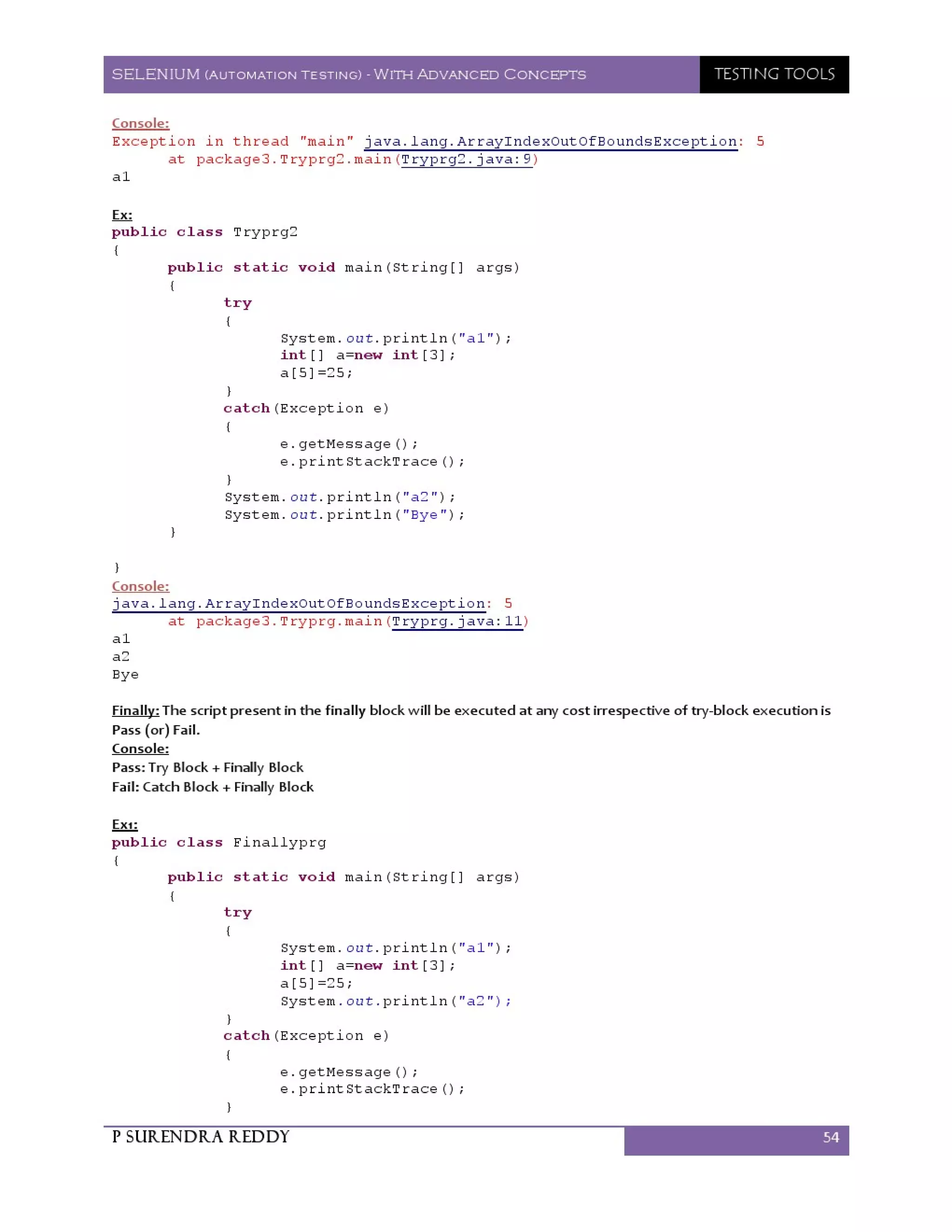 SELENIUM (AUTOMATION TESTING) - WITH ADVANCED CONCEPTS

TESTING TOOLS

Console:
Exception in thread "main" java.lang.ArrayIndexOutOfBoundsException: 5
	at package3.Tryprg2.main(Tryprg2.java:9)
a1

Ex:
public class Tryprg2
{
	public static void main(String[] args)
	{
		try
		{
			System.out.println("a1");
			int[] a=new int[3];
			a[5]=25;
		}
		catch(Exception e)
		{
			e.getMessage();
			e.printStackTrace();
		}
		System.out.println("a2");
		System.out.println("Bye");
	}

}
Console:
java.lang.ArrayIndexOutOfBoundsException: 5
	at package3.Tryprg.main(Tryprg.java:11)
a1
a2
Bye

Finally: The script present in the finally block will be executed at any cost irrespective of try-block execution is Pass (or) Fail.
Console:
Pass: Try Block + Finally Block
Fail: Catch Block + Finally Block

Ex1:
public class Finallyprg
{
	public static void main(String[] args)
	{
		try
		{
			System.out.println("a1");
			int[] a=new int[3];
			a[5]=25;
			System.out.println("a2");
		}
		catch(Exception e)
		{
			e.getMessage();
			e.printStackTrace();
		}

P SURENDRA REDDY

54